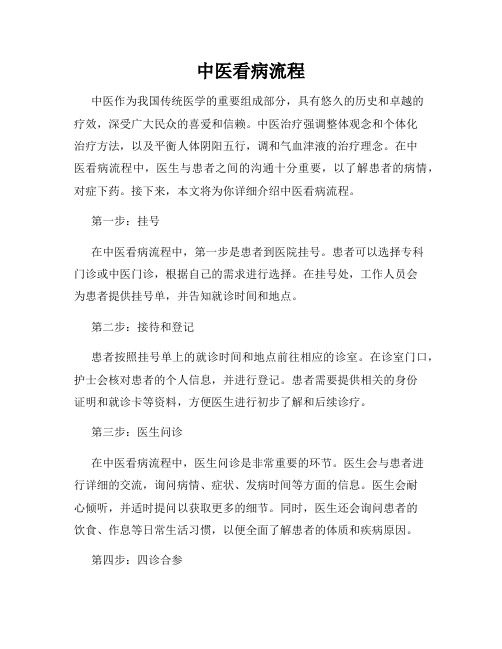 中医看病流程

中医作为我国传统医学的重要组成部分，具有悠久的历史和卓越的疗效，深受广大民众的喜爱和信赖。中医治疗强调整体观念和个体化治疗方法，以及平衡人体阴阳五行，调和气血津液的治疗理念。在中医看病流程中，医生与患者之间的沟通十分重要，以了解患者的病情，对症下药。接下来，本文将为你详细介绍中医看病流程。

第一步：挂号

在中医看病流程中，第一步是患者到医院挂号。患者可以选择专科门诊或中医门诊，根据自己的需求进行选择。在挂号处，工作人员会为患者提供挂号单，并告知就诊时间和地点。

第二步：接待和登记

患者按照挂号单上的就诊时间和地点前往相应的诊室。在诊室门口，护士会核对患者的个人信息，并进行登记。患者需要提供相关的身份证明和就诊卡等资料，方便医生进行初步了解和后续诊疗。

第三步：医生问诊

在中医看病流程中，医生问诊是非常重要的环节。医生会与患者进行详细的交流，询问病情、症状、发病时间等方面的信息。医生会耐心倾听，并适时提问以获取更多的细节。同时，医生还会询问患者的饮食、作息等日常生活习惯，以便全面了解患者的体质和疾病原因。

第四步：四诊合参